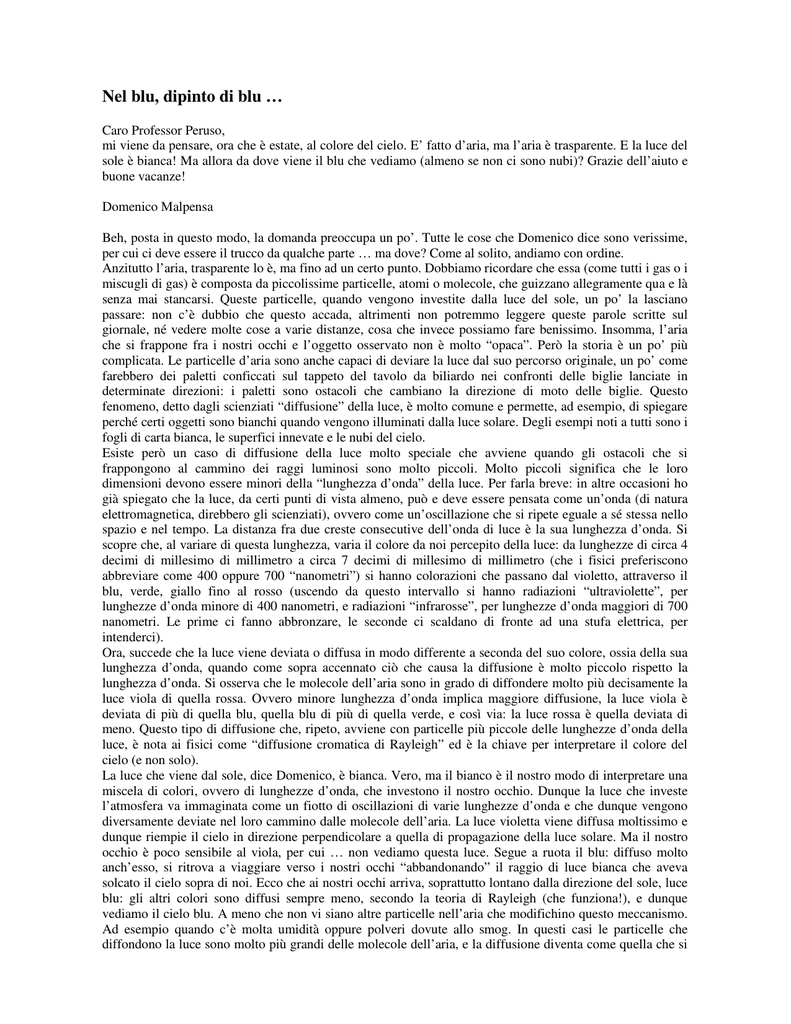 Nel blu, dipinto di blu …

Caro Professor Peruso,
mi viene da pensare, ora che è estate, al colore del cielo. E' fatto d'aria, ma l'aria è trasparente. E la luce del sole è bianca! Ma allora da dove viene il blu che vediamo (almeno se non ci sono nubi)? Grazie dell'aiuto e buone vacanze!

Domenico Malpensa

Beh, posta in questo modo, la domanda preoccupa un po'. Tutte le cose che Domenico dice sono verissime, per cui ci deve essere il trucco da qualche parte … ma dove? Come al solito, andiamo con ordine.
Anzitutto l'aria, trasparente lo è, ma fino ad un certo punto. Dobbiamo ricordare che essa (come tutti i gas o i miscugli di gas) è composta da piccolissime particelle, atomi o molecole, che guizzano allegramente qua e là senza mai stancarsi. Queste particelle, quando vengono investite dalla luce del sole, un po' la lasciano passare: non c'è dubbio che questo accada, altrimenti non potremmo leggere queste parole scritte sul giornale, né vedere molte cose a varie distanze, cosa che invece possiamo fare benissimo. Insomma, l'aria che si frappone fra i nostri occhi e l'oggetto osservato non è molto "opaca". Però la storia è un po' più complicata. Le particelle d'aria sono anche capaci di deviare la luce dal suo percorso originale, un po' come farebbero dei paletti conficcati sul tappeto del tavolo da biliardo nei confronti delle biglie lanciate in determinate direzioni: i paletti sono ostacoli che cambiano la direzione di moto delle biglie. Questo fenomeno, detto dagli scienziati "diffusione" della luce, è molto comune e permette, ad esempio, di spiegare perché certi oggetti sono bianchi quando vengono illuminati dalla luce solare. Degli esempi noti a tutti sono i fogli di carta bianca, le superfici innevate e le nubi del cielo.
Esiste però un caso di diffusione della luce molto speciale che avviene quando gli ostacoli che si frappongono al cammino dei raggi luminosi sono molto piccoli. Molto piccoli significa che le loro dimensioni devono essere minori della "lunghezza d'onda" della luce. Per farla breve: in altre occasioni ho già spiegato che la luce, da certi punti di vista almeno, può e deve essere pensata come un'onda (di natura elettromagnetica, direbbero gli scienziati), ovvero come un'oscillazione che si ripete eguale a sé stessa nello spazio e nel tempo. La distanza fra due creste consecutive dell'onda di luce è la sua lunghezza d'onda. Si scopre che, al variare di questa lunghezza, varia il colore da noi percepito della luce: da lunghezze di circa 4 decimi di millesimo di millimetro a circa 7 decimi di millesimo di millimetro (che i fisici preferiscono abbreviare come 400 oppure 700 "nanometri") si hanno colorazioni che passano dal violetto, attraverso il blu, verde, giallo fino al rosso (uscendo da questo intervallo si hanno radiazioni "ultraviolette", per lunghezze d'onda minore di 400 nanometri, e radiazioni "infrarosse", per lunghezze d'onda maggiori di 700 nanometri. Le prime ci fanno abbronzare, le seconde ci scaldano di fronte ad una stufa elettrica, per intenderci).
Ora, succede che la luce viene deviata o diffusa in modo differente a seconda del suo colore, ossia della sua lunghezza d'onda, quando come sopra accennato ciò che causa la diffusione è molto piccolo rispetto la lunghezza d'onda. Si osserva che le molecole dell'aria sono in grado di diffondere molto più decisamente la luce viola di quella rossa. Ovvero minore lunghezza d'onda implica maggiore diffusione, la luce viola è deviata di più di quella blu, quella blu di più di quella verde, e così via: la luce rossa è quella deviata di meno. Questo tipo di diffusione che, ripeto, avviene con particelle più piccole delle lunghezze d'onda della luce, è nota ai fisici come "diffusione cromatica di Rayleigh" ed è la chiave per interpretare il colore del cielo (e non solo).
La luce che viene dal sole, dice Domenico, è bianca. Vero, ma il bianco è il nostro modo di interpretare una miscela di colori, ovvero di lunghezze d'onda, che investono il nostro occhio. Dunque la luce che investe l'atmosfera va immaginata come un fiotto di oscillazioni di varie lunghezze d'onda e che dunque vengono diversamente deviate nel loro cammino dalle molecole dell'aria. La luce violetta viene diffusa moltissimo e dunque riempie il cielo in direzione perpendicolare a quella di propagazione della luce solare. Ma il nostro occhio è poco sensibile al viola, per cui … non vediamo questa luce. Segue a ruota il blu: diffuso molto anch'esso, si ritrova a viaggiare verso i nostri occhi "abbandonando" il raggio di luce bianca che aveva solcato il cielo sopra di noi. Ecco che ai nostri occhi arriva, soprattutto lontano dalla direzione del sole, luce blu: gli altri colori sono diffusi sempre meno, secondo la teoria di Rayleigh (che funziona!), e dunque vediamo il cielo blu. A meno che non vi siano altre particelle nell'aria che modifichino questo meccanismo. Ad esempio quando c'è molta umidità oppure polveri dovute allo smog. In questi casi le particelle che diffondono la luce sono molto più grandi delle molecole dell'aria, e la diffusione diventa come quella che si